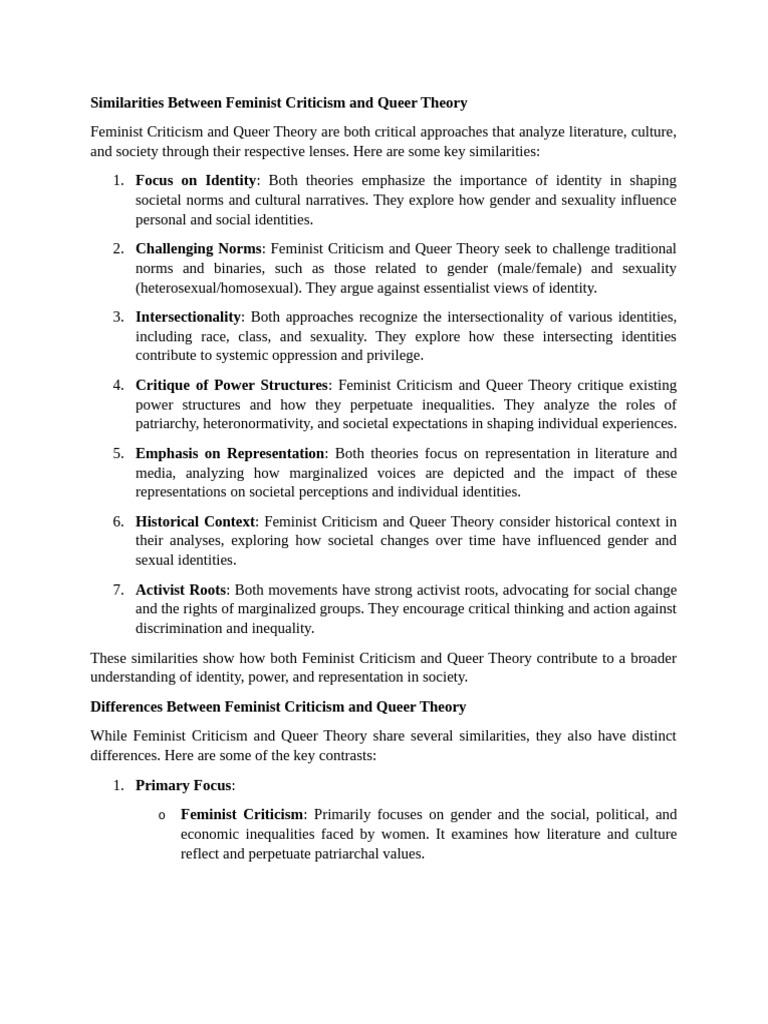 Similarities Between Feminist Criticism and Queer Theory

Feminist Criticism and Queer Theory are both critical approaches that analyze literature, culture, and society through their respective lenses. Here are some key similarities:

1. Focus on Identity: Both theories emphasize the importance of identity in shaping societal norms and cultural narratives. They explore how gender and sexuality influence personal and social identities.

2. Challenging Norms: Feminist Criticism and Queer Theory seek to challenge traditional norms and binaries, such as those related to gender (male/female) and sexuality (heterosexual/homosexual). They argue against essentialist views of identity.

3. Intersectionality: Both approaches recognize the intersectionality of various identities, including race, class, and sexuality. They explore how these intersecting identities contribute to systemic oppression and privilege.

4. Critique of Power Structures: Feminist Criticism and Queer Theory critique existing power structures and how they perpetuate inequalities. They analyze the roles of patriarchy, heteronormativity, and societal expectations in shaping individual experiences.

5. Emphasis on Representation: Both theories focus on representation in literature and media, analyzing how marginalized voices are depicted and the impact of these representations on societal perceptions and individual identities.

6. Historical Context: Feminist Criticism and Queer Theory consider historical context in their analyses, exploring how societal changes over time have influenced gender and sexual identities.

7. Activist Roots: Both movements have strong activist roots, advocating for social change and the rights of marginalized groups. They encourage critical thinking and action against discrimination and inequality.

These similarities show how both Feminist Criticism and Queer Theory contribute to a broader understanding of identity, power, and representation in society.

Differences Between Feminist Criticism and Queer Theory

While Feminist Criticism and Queer Theory share several similarities, they also have distinct differences. Here are some of the key contrasts:

1. Primary Focus:

o Feminist Criticism: Primarily focuses on gender and the social, political, and economic inequalities faced by women. It examines how literature and culture reflect and perpetuate patriarchal values.